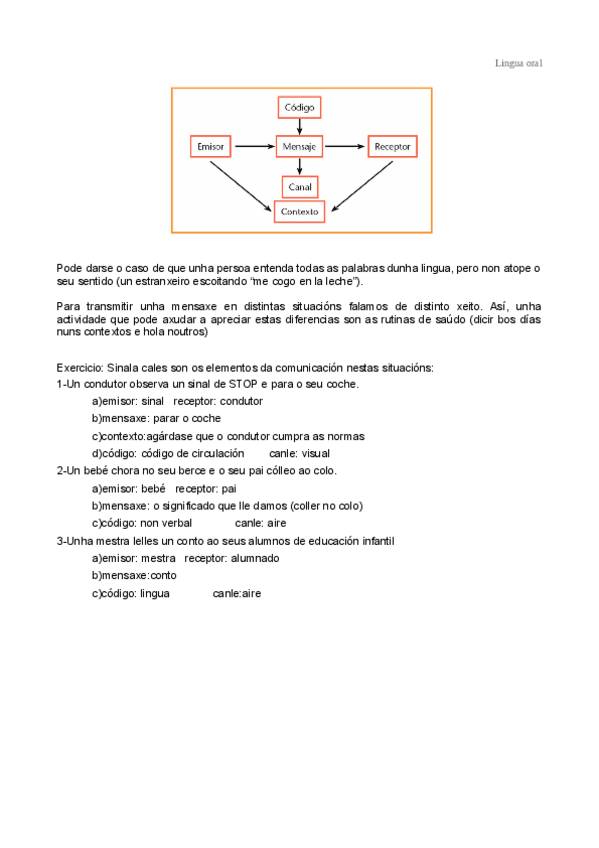 Lingua oral

Código

Emisor

Mensaje

Receptor

Canal

Contexto

Pode darse o caso de que unha persoa entenda todas as palabras dunha lingua, pero non atope o seu sentido (un estranxeiro escoitando "me cogo en la leche").

Para transmitir unha mensaxe en distintas situacións falamos de distinto xeito. Así, unha actividade que pode axudar a apreciar estas diferencias son as rutinas de saúdo (dicir bos días nuns contextos e hola noutros)

Exercicio: Sinala cales son os elementos da comunicación nestas situacións:

1-Un condutor observa un sinal de STOP e para o seu coche.

a)emisor: sinal receptor: condutor

b)mensaxe: parar o coche

c)contexto:agárdase que o condutor cumpra as normas

d)código: código de circulación canle: visual

2-Un bebé chora no seu berce e o seu pai cólleo ao colo.

a)emisor: bebé receptor: pai

b)mensaxe: o significado que lle damos (coller no colo)

c)código: non verbal canle: aire

3-Unha mestra lelles un conto ao seus alumnos de educación infantil

a)emisor: mestra receptor: alumnado

b)mensaxe:conto

c)código: lingua canle:aire